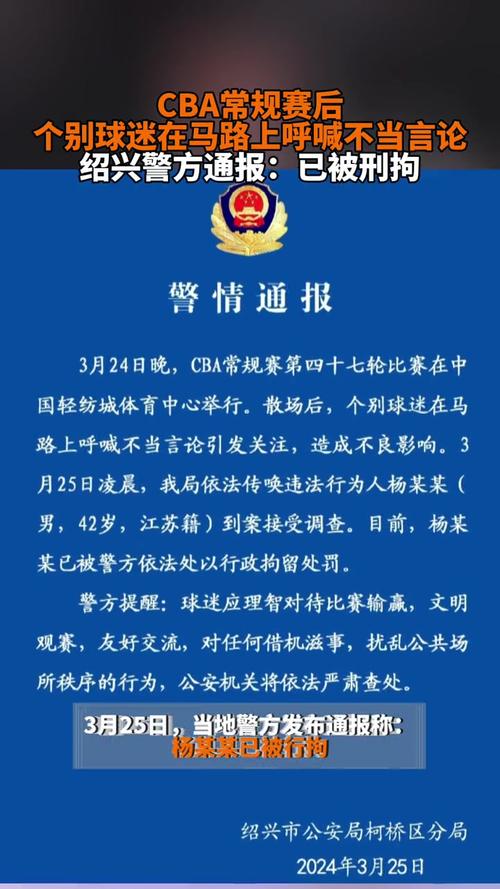 CBA常规赛后
个别球迷在马路上呼喊不当言论
绍兴警方通报：已被刑拘

警情通报

3月24日晚，CBA常规赛第四十七轮比赛在中国轻纺城体育中心举行。散场后，个别球迷在马路上呼喊不当言论引发关注，造成不良影响。3月25日凌晨，我局依法传唤违法行为人杨某某（男，42岁，江苏籍）到案接受调查。目前，杨某某已被警方依法处以行政拘留处罚。

警方提醒：球迷应理智对待比赛输赢，文明观赛，友好交流，对任何借机滋事，扰乱公共场所秩序的行为，公安机关将依法严肃查处。

3月25日，当地警方发布通报称：
杨某某已被行拘

绍兴市公安局柯桥区分局
2024年3月25日